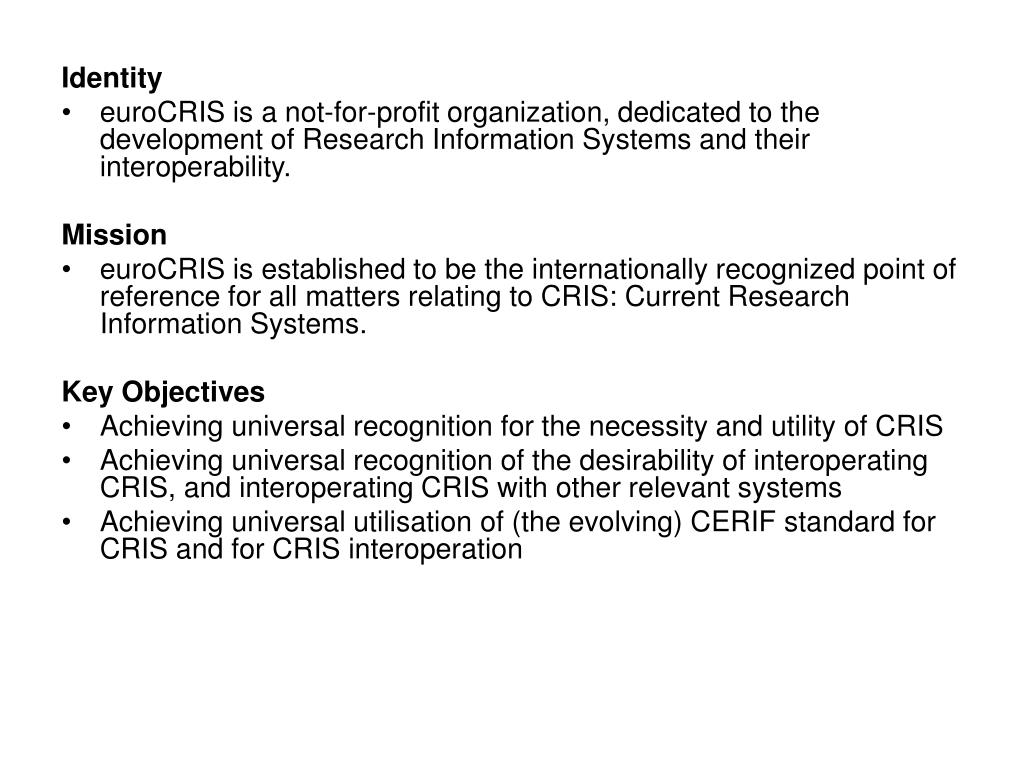 Identity
• euroCRIS is a not-for-profit organization, dedicated to the development of Research Information Systems and their interoperability.

Mission
• euroCRIS is established to be the internationally recognized point of reference for all matters relating to CRIS: Current Research Information Systems.

Key Objectives
• Achieving universal recognition for the necessity and utility of CRIS
• Achieving universal recognition of the desirability of interoperating CRIS, and interoperating CRIS with other relevant systems
• Achieving universal utilisation of (the evolving) CERIF standard for CRIS and for CRIS interoperation